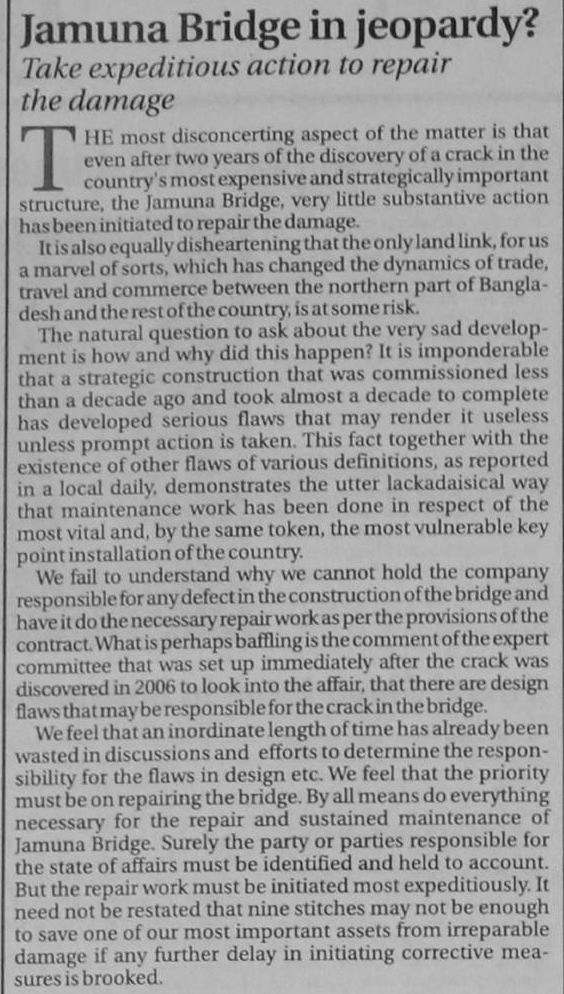 Jamuna Bridge in jeopardy?

Take expeditious action to repair the damage

THE most disconcerting aspect of the matter is that even after two years of the discovery of a crack in the country's most expensive and strategically important structure, the Jamuna Bridge, very little substantive action has been initiated to repair the damage.

It is also equally disheartening that the only land link, for us a marvel of sorts, which has changed the dynamics of trade, travel and commerce between the northern part of Bangladesh and the rest of the country, is at some risk.

The natural question to ask about the very sad development is how and why did this happen? It is imponderable that a strategic construction that was commissioned less than a decade ago and took almost a decade to complete has developed serious flaws that may render it useless unless prompt action is taken. This fact together with the existence of other flaws of various definitions, as reported in a local daily, demonstrates the utter lackadaisical way that maintenance work has been done in respect of the most vital and, by the same token, the most vulnerable key point installation of the country.

We fail to understand why we cannot hold the company responsible for any defect in the construction of the bridge and have it do the necessary repair work as per the provisions of the contract. What is perhaps baffling is the comment of the expert committee that was set up immediately after the crack was discovered in 2006 to look into the affair, that there are design flaws that may be responsible for the crack in the bridge.

We feel that an inordinate length of time has already been wasted in discussions and efforts to determine the responsibility for the flaws in design etc. We feel that the priority must be on repairing the bridge. By all means do everything necessary for the repair and sustained maintenance of Jamuna Bridge. Surely the party or parties responsible for the state of affairs must be identified and held to account. But the repair work must be initiated most expeditiously. It need not be restated that nine stitches may not be enough to save one of our most important assets from irreparable damage if any further delay in initiating corrective measures is brooked.